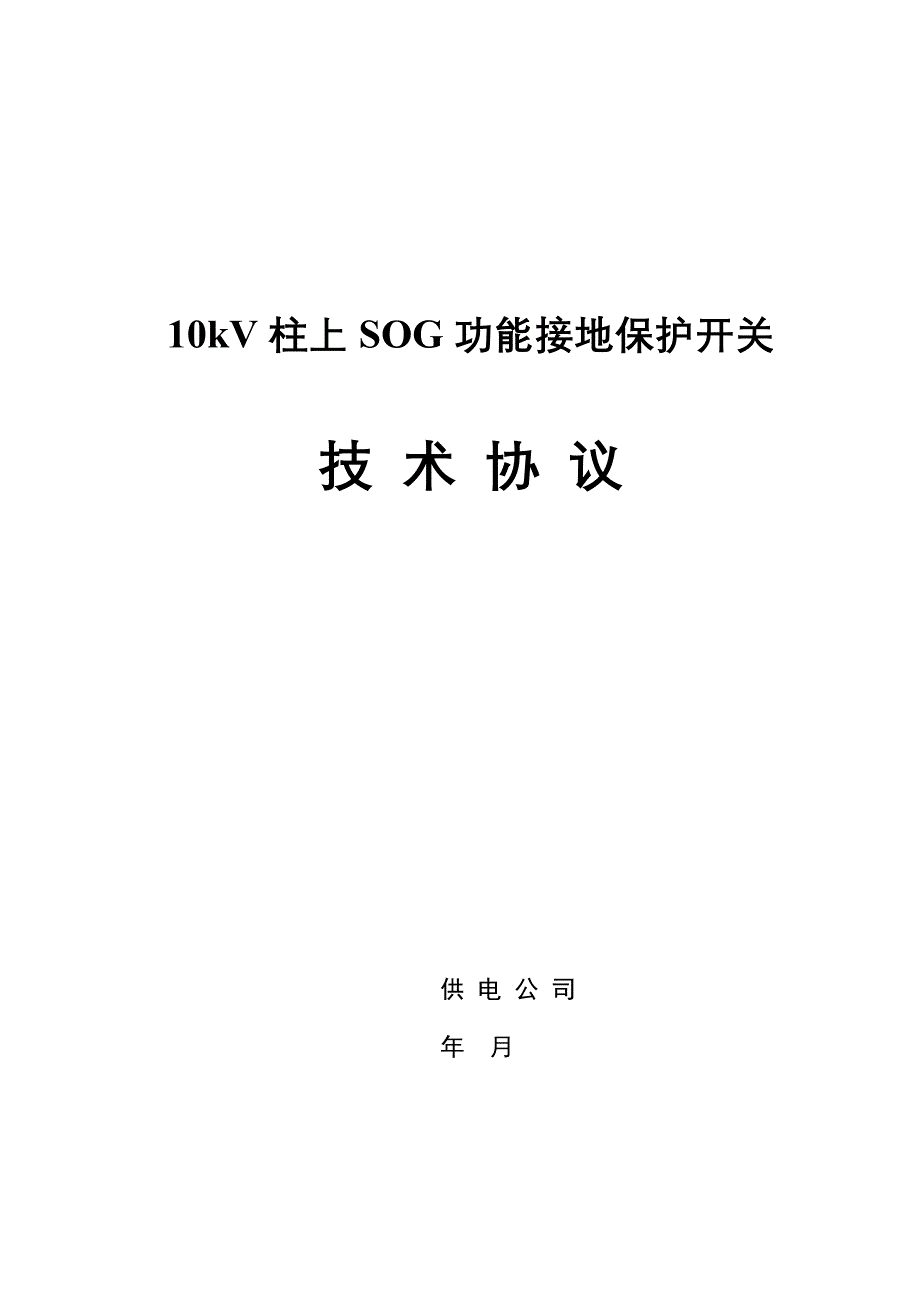 10kV 柱上 SOG 功能接地保护开关

技 术 协 议

供 电 公 司

年　月